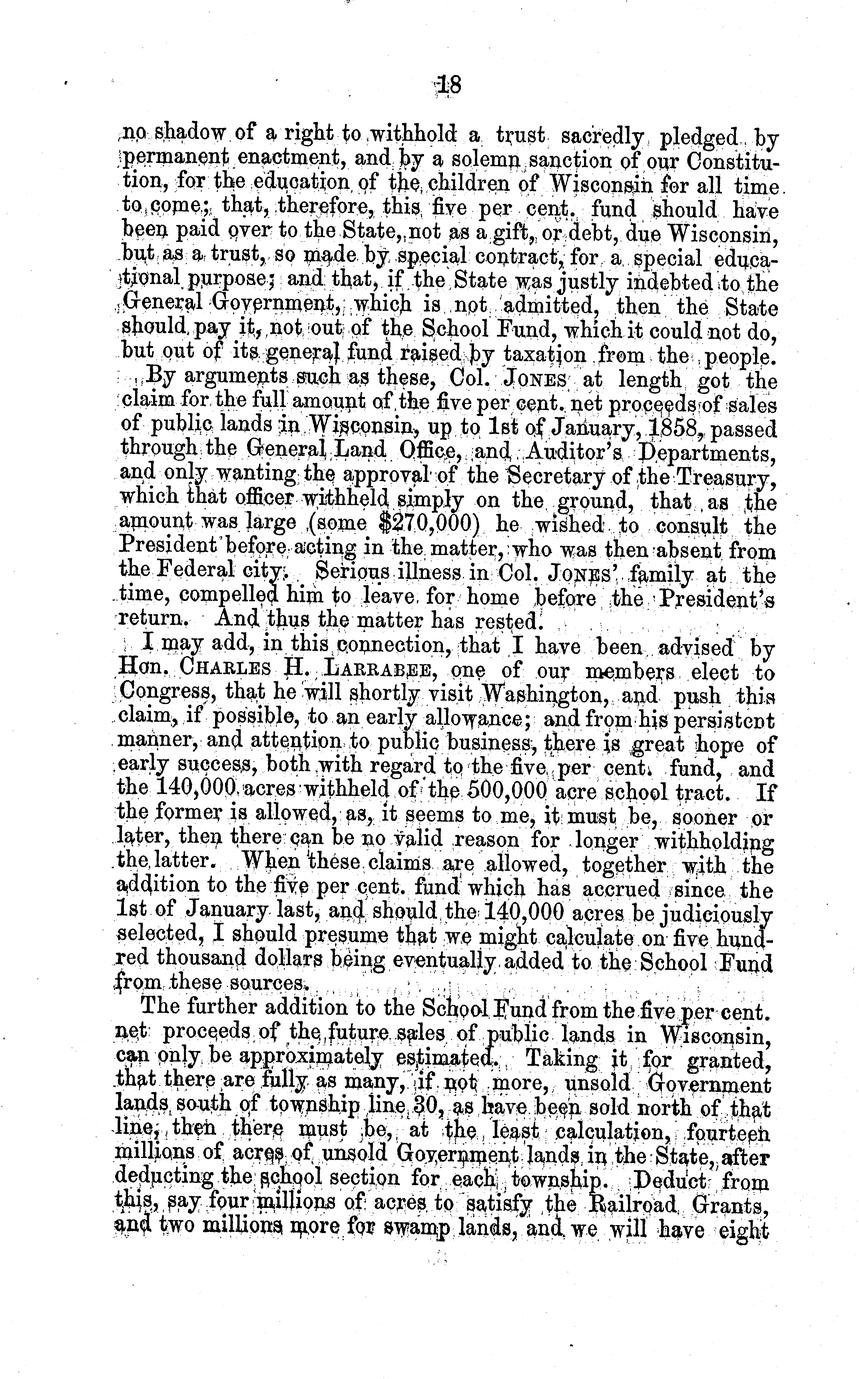 18

no shadow of a right to withhold a trust sacredly pledged by permanent enactment, and by a solemn sanction of our Constitution, for the education of the children of Wisconsin for all time to come; that, therefore, this five per cent. fund should have been paid over to the State, not as a gift, or debt, due Wisconsin, but as a trust, so made by special contract, for a special educational purpose; and that, if the State was justly indebted to the General Government, which is not admitted, then the State should pay it, not out of the School Fund, which it could not do, but out of its general fund raised by taxation from the people.

By arguments such as these, Col. JONES at length got the claim for the full amount of the five per cent. net proceeds of sales of public lands in Wisconsin, up to 1st of January, 1858, passed through the General Land Office, and Auditor's Departments, and only wanting the approval of the Secretary of the Treasury, which that officer withheld simply on the ground, that as the amount was large (some $270,000) he wished to consult the President before acting in the matter, who was then absent from the Federal city. Serious illness in Col. JONES' family at the time, compelled him to leave for home before the President's return. And thus the matter has rested.

I may add, in this connection, that I have been advised by Hon. CHARLES H. LARRABEE, one of our members elect to Congress, that he will shortly visit Washington, and push this claim, if possible, to an early allowance; and from his persistent manner, and attention to public business, there is great hope of early success, both with regard to the five per cent. fund, and the 140,000 acres withheld of the 500,000 acre school tract. If the former is allowed, as, it seems to me, it must be, sooner or later, then there can be no valid reason for longer withholding the latter. When these claims are allowed, together with the addition to the five per cent. fund which has accrued since the 1st of January last, and should the 140,000 acres be judiciously selected, I should presume that we might calculate on five hundred thousand dollars being eventually added to the School Fund from these sources.

The further addition to the School Fund from the five per cent. net proceeds of the future sales of public lands in Wisconsin, can only be approximately estimated. Taking it for granted, that there are fully as many, if not more, unsold Government lands south of township line 30, as have been sold north of that line, then there must be, at the least calculation, fourteen millions of acres of unsold Government lands in the State, after deducting the school section for each township. Deduct from this, say four millions of acres to satisfy the Railroad Grants, and two millions more for swamp lands, and we will have eight